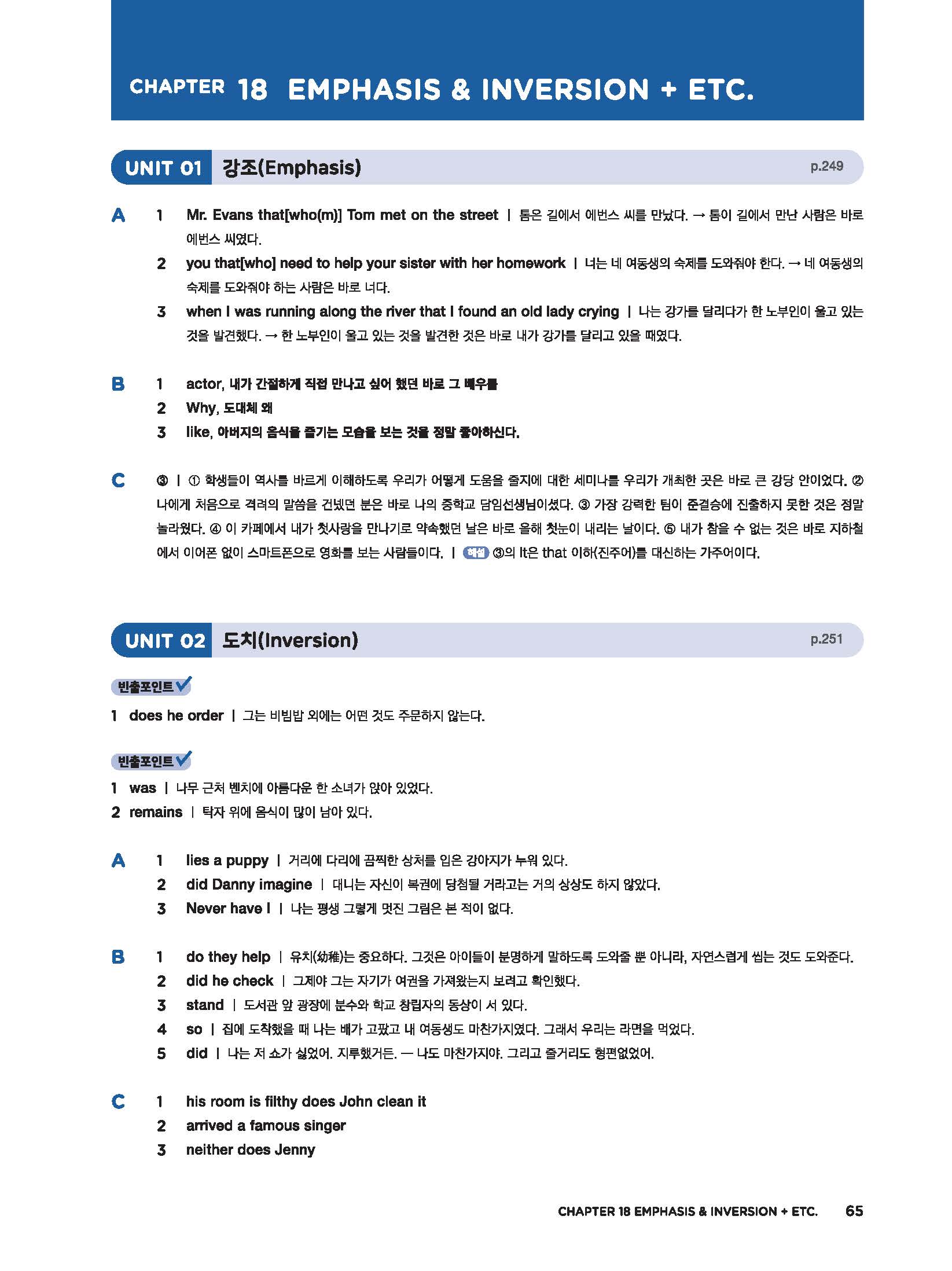 CHAPTER 18 EMPHASIS & INVERSION + ETC.

UNIT 01 강조(Emphasis) p.249

A 1 Mr. Evans that[who(m)] Tom met on the street | 톰은 길에서 에번스 씨를 만났다. → 톰이 길에서 만난 사람은 바로 에번스 씨였다.
2 you that[who] need to help your sister with her homework | 너는 네 여동생의 숙제를 도와줘야 한다. → 네 여동생의 숙제를 도와줘야 하는 사람은 바로 너다.
3 when I was running along the river that I found an old lady crying | 나는 강가를 달리다가 한 노부인이 울고 있는 것을 발견했다. → 한 노부인이 울고 있는 것을 발견한 것은 바로 내가 강가를 달리고 있을 때였다.

B 1 actor, 내가 간절하게 직접 만나고 싶어 했던 바로 그 배우를
2 Why, 도대체 왜
3 like, 아버지의 음식을 즐기는 모습을 보는 것을 정말 좋아하신다.

C ③ | ① 학생들이 역사를 바르게 이해하도록 우리가 어떻게 도움을 줄지에 대한 세미나를 우리가 개최한 곳은 바로 큰 강당 안이었다. ② 나에게 처음으로 격려의 말씀을 건넸던 분은 바로 나의 중학교 담임선생님이셨다. ③ 가장 강력한 팀이 준결승에 진출하지 못한 것은 정말 놀라웠다. ④ 이 카페에서 내가 첫사랑을 만나기로 약속했던 날은 바로 올해 첫눈이 내리는 날이다. ⑤ 내가 참을 수 없는 것은 바로 지하철에서 이어폰 없이 스마트폰으로 영화를 보는 사람들이다. | 해설 ③의 It은 that 이하(진주어)를 대신하는 가주어이다.

UNIT 02 도치(Inversion) p.251

빈출포인트
1 does he order | 그는 비빔밥 외에는 어떤 것도 주문하지 않는다.

빈출포인트
1 was | 나무 근처 벤치에 아름다운 한 소녀가 앉아 있었다.
2 remains | 탁자 위에 음식이 많이 남아 있다.

A 1 lies a puppy | 거리에 다리에 끔찍한 상처를 입은 강아지가 누워 있다.
2 did Danny imagine | 대니는 자신이 복권에 당첨될 거라고는 거의 상상도 하지 않았다.
3 Never have I | 나는 평생 그렇게 멋진 그림은 본 적이 없다.

B 1 do they help | 유치(幼稚)는 중요하다. 그것은 아이들이 분명하게 말하도록 도와줄 뿐 아니라, 자연스럽게 씹는 것도 도와준다.
2 did he check | 그제야 그는 자기가 여권을 가져왔는지 보려고 확인했다.
3 stand | 도서관 앞 광장에 분수와 학교 창립자의 동상이 서 있다.
4 so | 집에 도착했을 때 나는 배가 고팠고 내 여동생도 마찬가지였다. 그래서 우리는 라면을 먹었다.
5 did | 나는 저 쇼가 싫었어. 지루했거든. — 나도 마찬가지야. 그리고 줄거리도 형편없었어.

C 1 his room is filthy does John clean it
2 arrived a famous singer
3 neither does Jenny

CHAPTER 18 EMPHASIS & INVERSION + ETC. 65